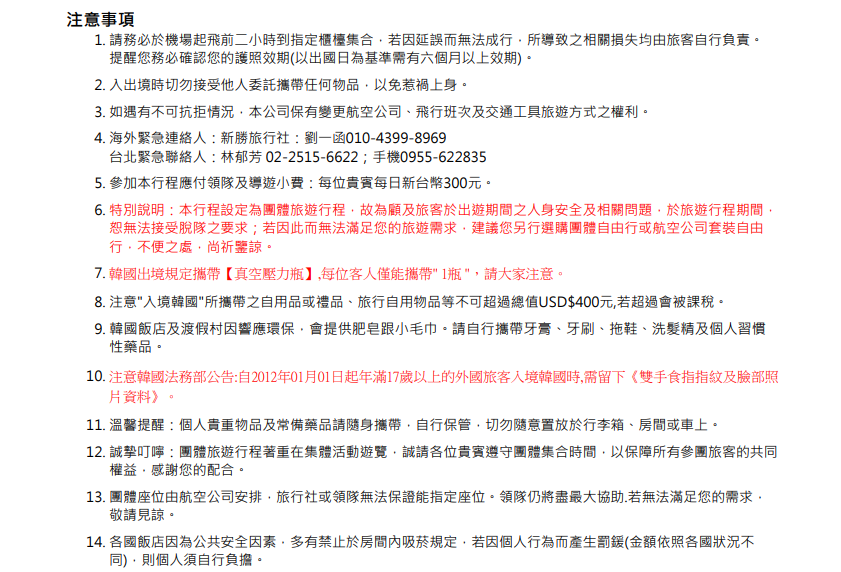 注意事項

1. 請務必於機場起飛前二小時到指定櫃檯集合，若因延誤而無法成行，所導致之相關損失均由旅客自行負責。提醒您務必確認您的護照效期(以出國日為基準需有六個月以上效期)。

2. 入出境時切勿接受他人委託攜帶任何物品，以免惹禍上身。

3. 如遇有不可抗拒情況，本公司保有變更航空公司、飛行班次及交通工具旅遊方式之權利。

4. 海外緊急連絡人：新勝旅行社：劉一函010-4399-8969
台北緊急聯絡人：林郁芳 02-2515-6622；手機0955-622835

5. 參加本行程應付領隊及導遊小費：每位貴賓每日新台幣300元。

6. 特別說明：本行程設定為團體旅遊行程，故為顧及旅客於出遊期間之人身安全及相關問題，於旅遊行程期間，恕無法接受脫隊之要求；若因此而無法滿足您的旅遊需求，建議您另行選購團體自由行或航空公司套裝自由行，不便之處，尚祈鑒諒。

7. 韓國出境規定攜帶【真空壓力瓶】,每位客人僅能攜帶" 1瓶 "，請大家注意。

8. 注意"入境韓國"所攜帶之自用品或禮品、旅行自用物品等不可超過總值USD$400元,若超過會被課稅。

9. 韓國飯店及渡假村因響應環保，會提供肥皂跟小毛巾。請自行攜帶牙膏、牙刷、拖鞋、洗髮精及個人習慣性藥品。

10. 注意韓國法務部公告:自2012年01月01日起年滿17歲以上的外國旅客入境韓國時,需留下《雙手食指指紋及臉部照片資料》。

11. 溫馨提醒：個人貴重物品及常備藥品請隨身攜帶，自行保管，切勿隨意置放於行李箱、房間或車上。

12. 誠摯叮嚀：團體旅遊行程著重在集體活動遊覽，誠請各位貴賓遵守團體集合時間，以保障所有參團旅客的共同權益，感謝您的配合。

13. 團體座位由航空公司安排，旅行社或領隊無法保證能指定座位。領隊仍將盡最大協助.若無法滿足您的需求，敬請見諒。

14. 各國飯店因為公共安全因素，多有禁止於房間內吸菸規定，若因個人行為而產生罰鍰(金額依照各國狀況不同)，則個人須自行負擔。